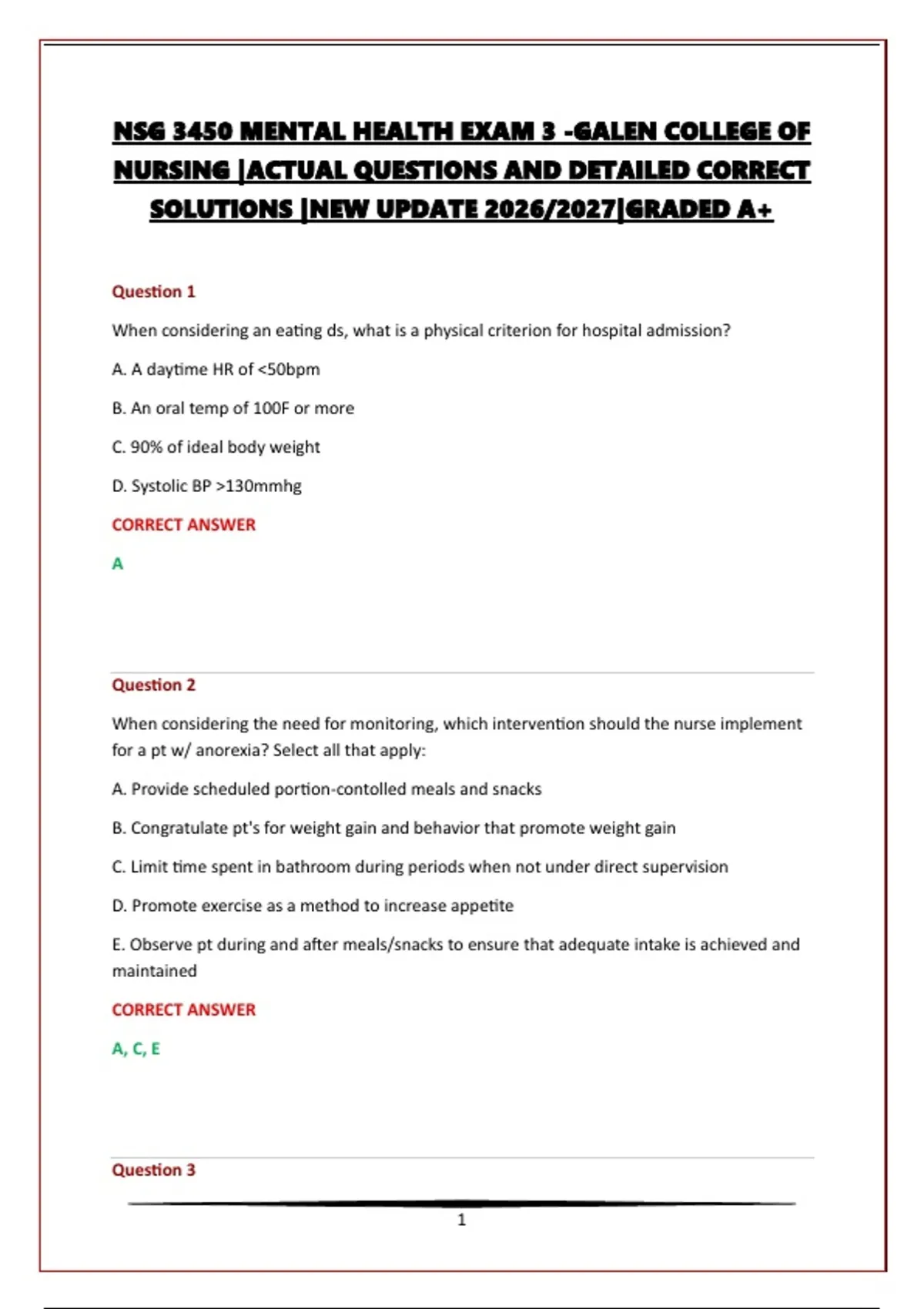 NSG 3450 MENTAL HEALTH EXAM 3 -GALEN COLLEGE OF NURSING |ACTUAL QUESTIONS AND DETAILED CORRECT SOLUTIONS |NEW UPDATE 2026/2027|GRADED A+

Question 1

When considering an eating ds, what is a physical criterion for hospital admission?

A. A daytime HR of <50bpm

B. An oral temp of 100F or more

C. 90% of ideal body weight

D. Systolic BP >130mmhg

CORRECT ANSWER

A

Question 2

When considering the need for monitoring, which intervention should the nurse implement for a pt w/ anorexia? Select all that apply:

A. Provide scheduled portion-contolled meals and snacks

B. Congratulate pt's for weight gain and behavior that promote weight gain

C. Limit time spent in bathroom during periods when not under direct supervision

D. Promote exercise as a method to increase appetite

E. Observe pt during and after meals/snacks to ensure that adequate intake is achieved and maintained

CORRECT ANSWER

A, C, E

Question 3

1